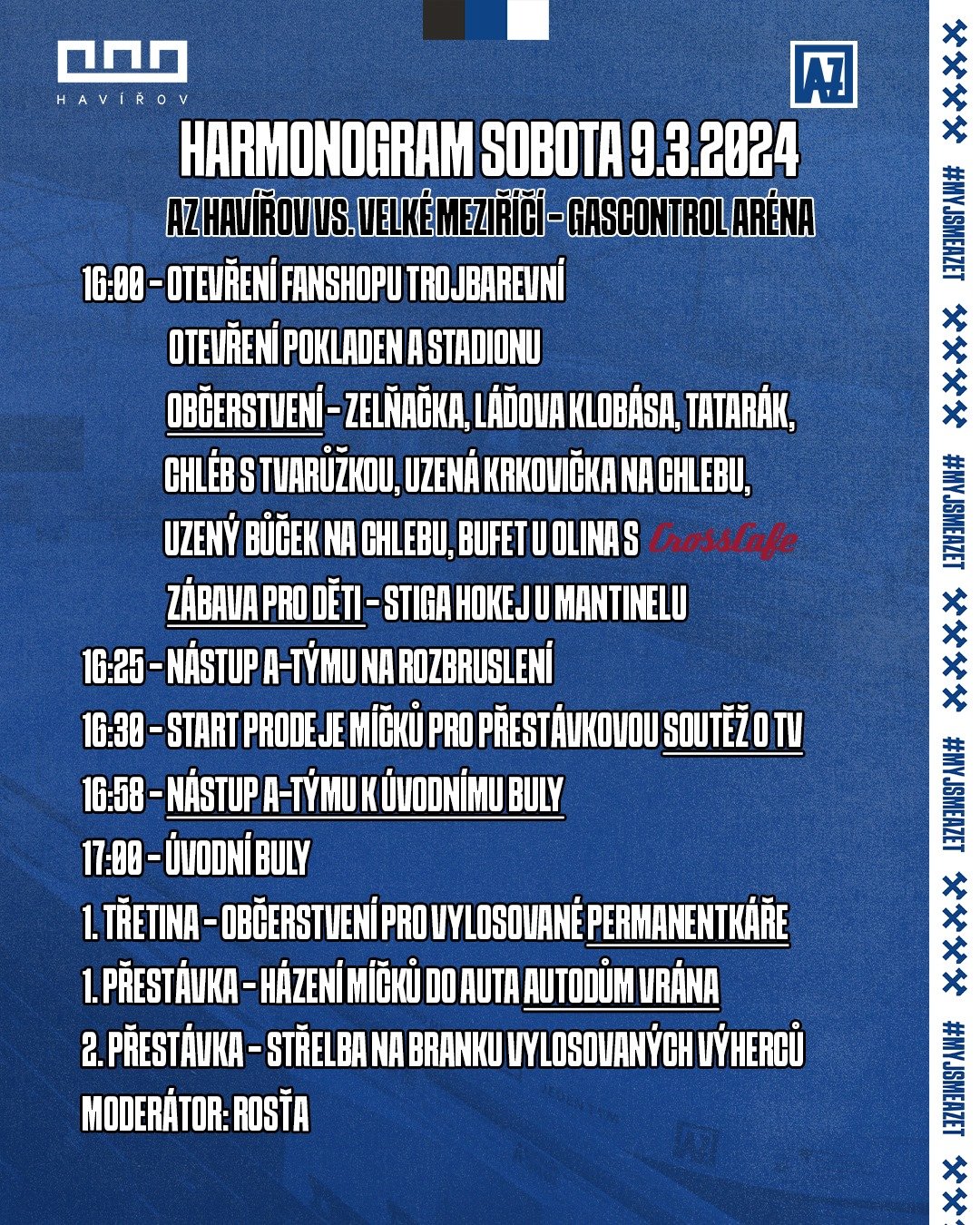 HAVÍŘOV

AZ

HARMONOGRAM SOBOTA 9.3.2024

AZ HAVÍŘOV VS. VELKÉ MEZIŘÍČÍ - GASCONTROL ARÉNA

16:00 - OTEVŘENÍ FANSHOPU TROJBAREVNÍ

OTEVŘENÍ POKLADEN A STADIONU

OBČERSTVENÍ - ZELŇAČKA, LÁĎOVA KLOBÁSA, TATARÁK, CHLÉB S TVARŮŽKOU, UZENÁ KRKOVIČKA NA CHLEBU, UZENÝ BŮČEK NA CHLEBU, BUFET U OLINA S CrossCafe

ZÁBAVA PRO DĚTI - STIGA HOKEJ U MANTINELU

16:25 - NÁSTUP A-TÝMU NA ROZBRUSLENÍ

16:30 - START PRODEJE MÍČKŮ PRO PŘESTÁVKOVOU SOUTĚŽ O TV

16:58 - NÁSTUP A-TÝMU K ÚVODNÍMU BULY

17:00 - ÚVODNÍ BULY

1. TŘETINA - OBČERSTVENÍ PRO VYLOSOVANÉ PERMANENTKÁŘE

1. PŘESTÁVKA - HÁZENÍ MÍČKŮ DO AUTA AUTODŮM VRÁNA

2. PŘESTÁVKA - STŘELBA NA BRANKU VYLOSOVANÝCH VÝHERCŮ

MODERÁTOR: ROSŤA

#MYJSMEAZET